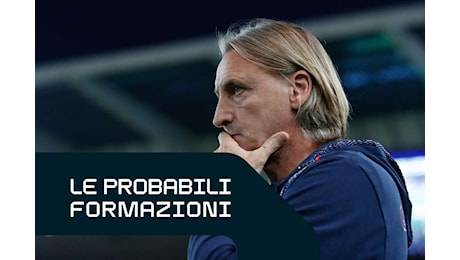 LE PROBABILI
FORMAZIONI